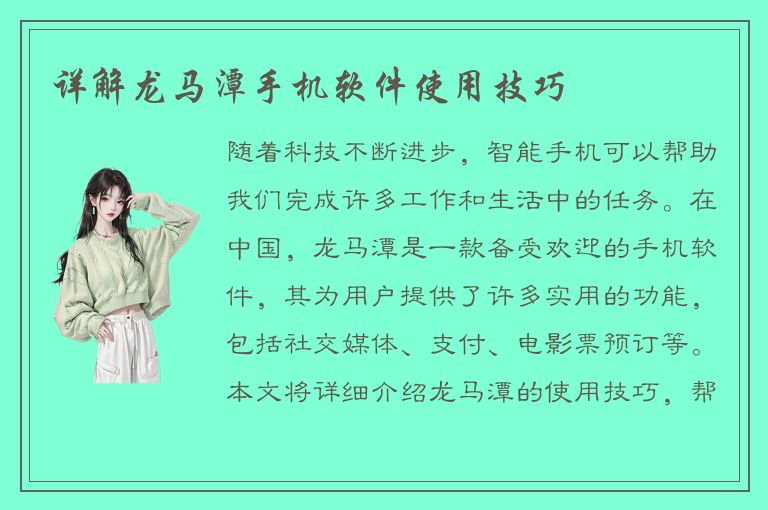 详解龙马潭手机软件使用技巧

随着科技不断进步，智能手机可以帮助我们完成许多工作和生活中的任务。在中国，龙马潭是一款备受欢迎的手机软件，其为用户提供了许多实用的功能，包括社交媒体、支付、电影票预订等。本文将详细介绍龙马潭的使用技巧，帮